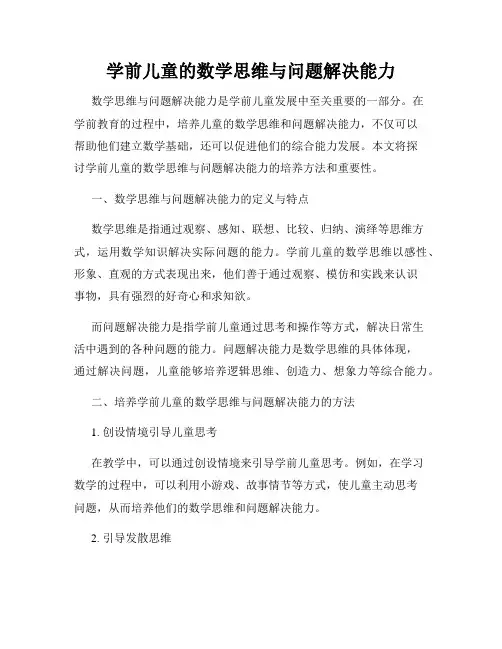 学前儿童的数学思维与问题解决能力

数学思维与问题解决能力是学前儿童发展中至关重要的一部分。在学前教育的过程中，培养儿童的数学思维和问题解决能力，不仅可以帮助他们建立数学基础，还可以促进他们的综合能力发展。本文将探讨学前儿童的数学思维与问题解决能力的培养方法和重要性。

一、数学思维与问题解决能力的定义与特点

数学思维是指通过观察、感知、联想、比较、归纳、演绎等思维方式，运用数学知识解决实际问题的能力。学前儿童的数学思维以感性、形象、直观的方式表现出来，他们善于通过观察、模仿和实践来认识事物，具有强烈的好奇心和求知欲。

而问题解决能力是指学前儿童通过思考和操作等方式，解决日常生活中遇到的各种问题的能力。问题解决能力是数学思维的具体体现，通过解决问题，儿童能够培养逻辑思维、创造力、想象力等综合能力。

二、培养学前儿童的数学思维与问题解决能力的方法

1. 创设情境引导儿童思考

在教学中，可以通过创设情境来引导学前儿童思考。例如，在学习数学的过程中，可以利用小游戏、故事情节等方式，使儿童主动思考问题，从而培养他们的数学思维和问题解决能力。

2. 引导发散思维